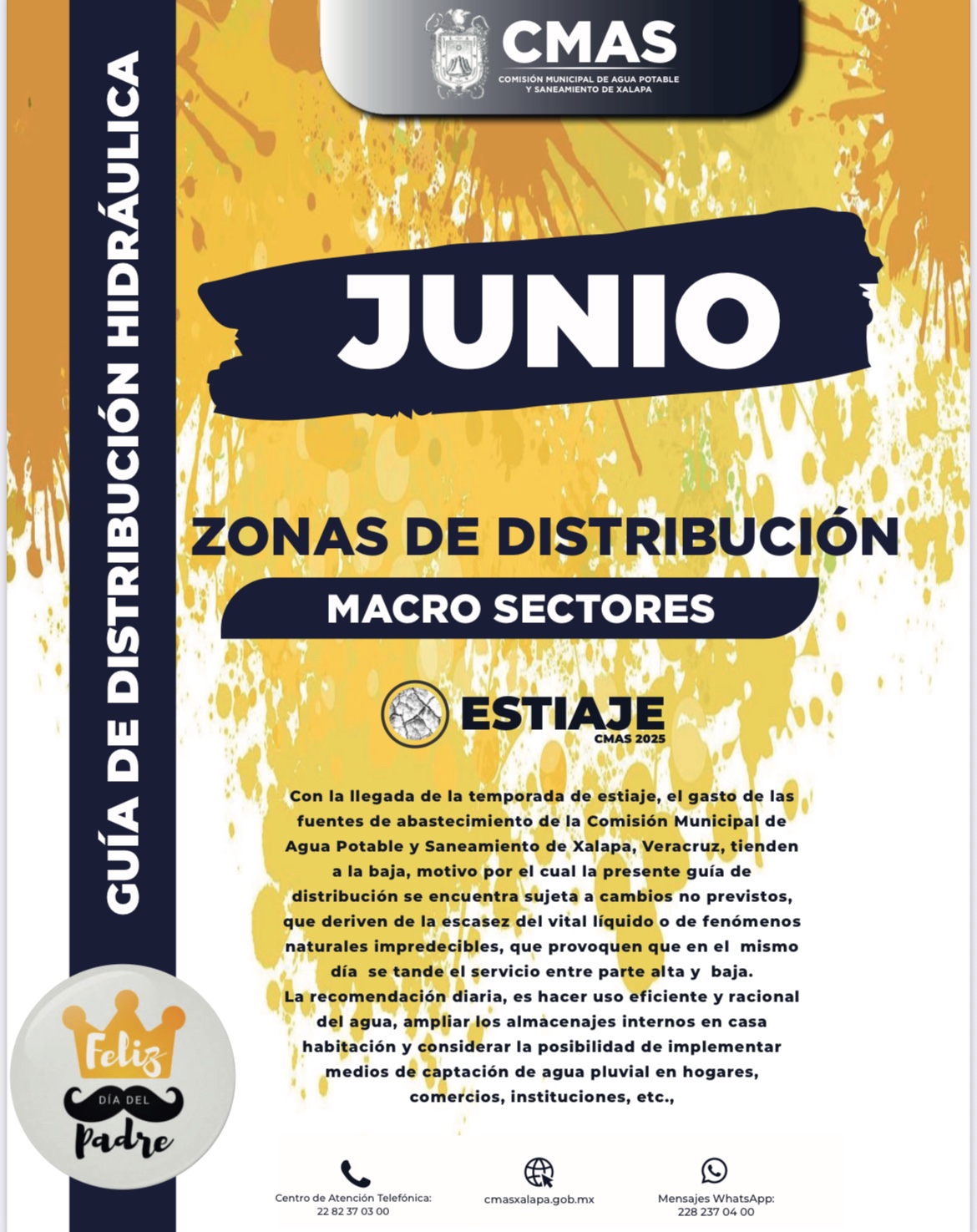 GUÍA DE DISTRIBUCIÓN HIDRÁULICA

CMAS
COMISIÓN MUNICIPAL DE AGUA POTABLE Y SANEAMIENTO DE XALAPA

JUNIO

ZONAS DE DISTRIBUCIÓN
MACRO SECTORES

ESTIAJE
CMAS 2025

Con la llegada de la temporada de estiaje, el gasto de las fuentes de abastecimiento de la Comisión Municipal de Agua Potable y Saneamiento de Xalapa, Veracruz, tienden a la baja, motivo por el cual la presente guía de distribución se encuentra sujeta a cambios no previstos, que deriven de la escasez del vital líquido o de fenómenos naturales impredecibles, que provoquen que en el mismo día se tande el servicio entre parte alta y baja.
La recomendación diaria, es hacer uso eficiente y racional del agua, ampliar los almacenajes internos en casa habitación y considerar la posibilidad de implementar medios de captación de agua pluvial en hogares, comercios, instituciones, etc.,

Feliz DÍA DEL Padre

Centro de Atención Telefónica: 22 82 37 03 00

cmasxalapa.gob.mx

Mensajes WhatsApp: 228 237 04 00